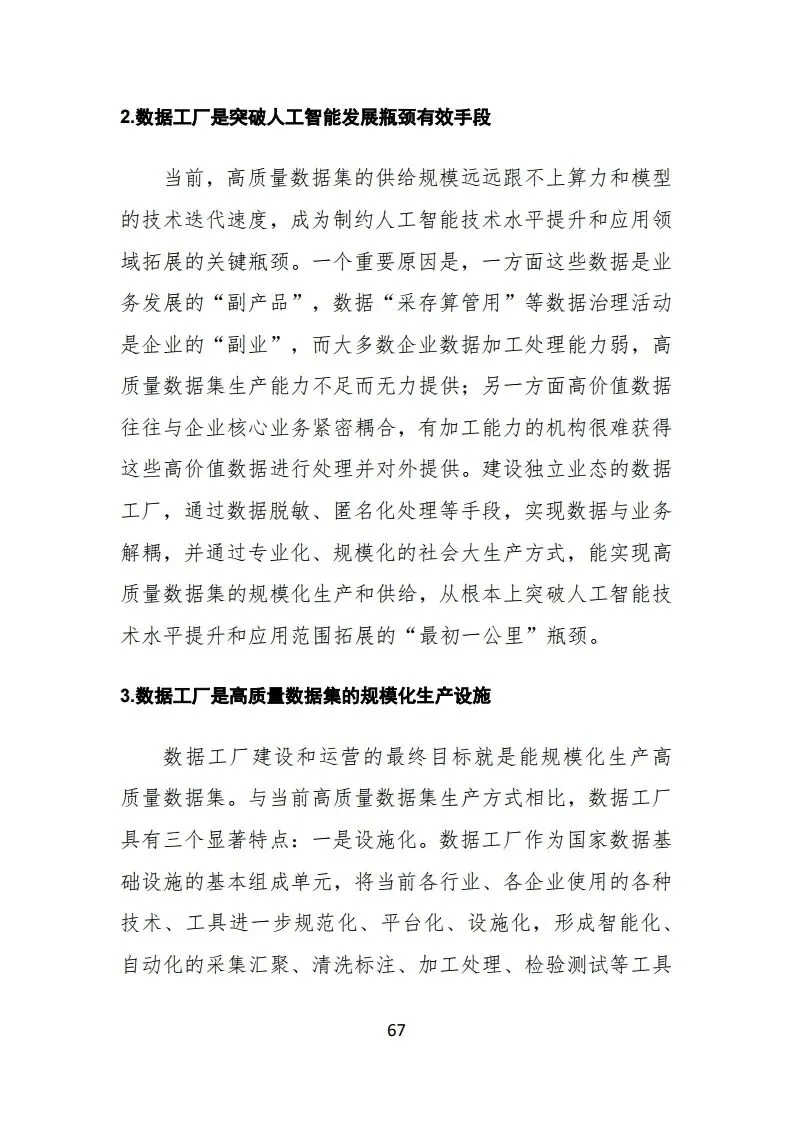 2.数据工厂是突破人工智能发展瓶颈有效手段

当前，高质量数据集的供给规模远远跟不上算力和模型的技术迭代速度，成为制约人工智能技术水平提升和应用领域拓展的关键瓶颈。一个重要原因是，一方面这些数据是业务发展的“副产品”，数据“采存算管用”等数据治理活动是企业的“副业”，而大多数企业数据加工处理能力弱，高质量数据集生产能力不足而无力提供；另一方面高价值数据往往与企业核心业务紧密耦合，有加工能力的机构很难获得这些高价值数据进行处理并对外提供。建设独立业态的数据工厂，通过数据脱敏、匿名化处理等手段，实现数据与业务解耦，并通过专业化、规模化的社会大生产方式，能实现高质量数据集的规模化生产和供给，从根本上突破人工智能技术水平提升和应用范围拓展的“最初一公里”瓶颈。

3.数据工厂是高质量数据集的规模化生产设施

数据工厂建设和运营的最终目标就是能规模化生产高质量数据集。与当前高质量数据集生产方式相比，数据工厂具有三个显著特点：一是设施化。数据工厂作为国家数据基础设施的基本组成单元，将当前各行业、各企业使用的各种技术、工具进一步规范化、平台化、设施化，形成智能化、自动化的采集汇聚、清洗标注、加工处理、检验测试等工具

67